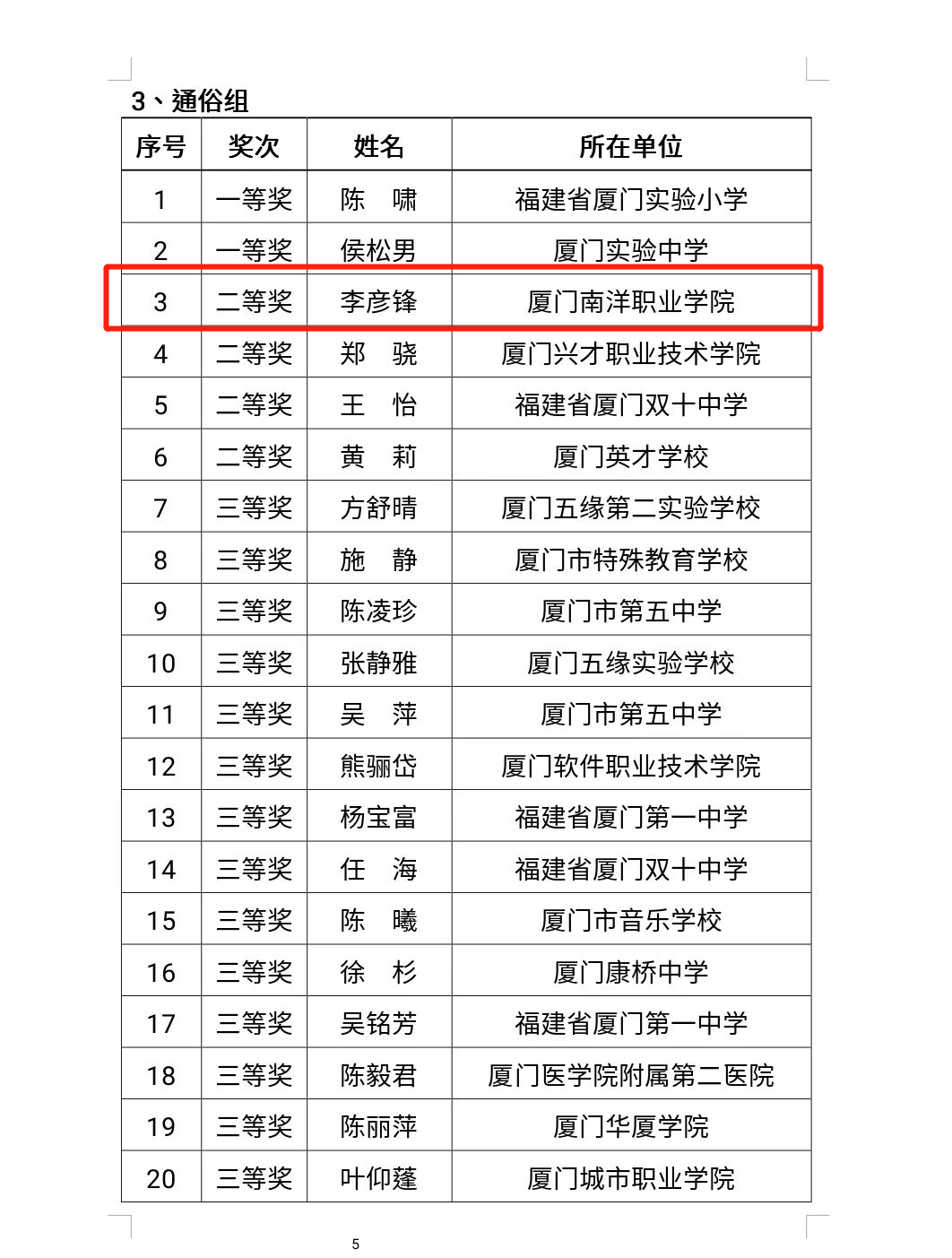 3、通俗组

| 序号 | 奖次 | 姓名 | 所在单位 |
|---|---|---|---|
| 1 | 一等奖 | 陈　啸 | 福建省厦门实验小学 |
| 2 | 一等奖 | 侯松男 | 厦门实验中学 |
| 3 | 二等奖 | 李彦锋 | 厦门南洋职业学院 |
| 4 | 二等奖 | 郑　骁 | 厦门兴才职业技术学院 |
| 5 | 二等奖 | 王　怡 | 福建省厦门双十中学 |
| 6 | 二等奖 | 黄　莉 | 厦门英才学校 |
| 7 | 三等奖 | 方舒晴 | 厦门五缘第二实验学校 |
| 8 | 三等奖 | 施　静 | 厦门市特殊教育学校 |
| 9 | 三等奖 | 陈凌珍 | 厦门市第五中学 |
| 10 | 三等奖 | 张静雅 | 厦门五缘实验学校 |
| 11 | 三等奖 | 吴　萍 | 厦门市第五中学 |
| 12 | 三等奖 | 熊骊岱 | 厦门软件职业技术学院 |
| 13 | 三等奖 | 杨宝富 | 福建省厦门第一中学 |
| 14 | 三等奖 | 任　海 | 福建省厦门双十中学 |
| 15 | 三等奖 | 陈　曦 | 厦门市音乐学校 |
| 16 | 三等奖 | 徐　杉 | 厦门康桥中学 |
| 17 | 三等奖 | 吴铭芳 | 福建省厦门第一中学 |
| 18 | 三等奖 | 陈毅君 | 厦门医学院附属第二医院 |
| 19 | 三等奖 | 陈丽萍 | 厦门华厦学院 |
| 20 | 三等奖 | 叶仰蓬 | 厦门城市职业学院 |

5